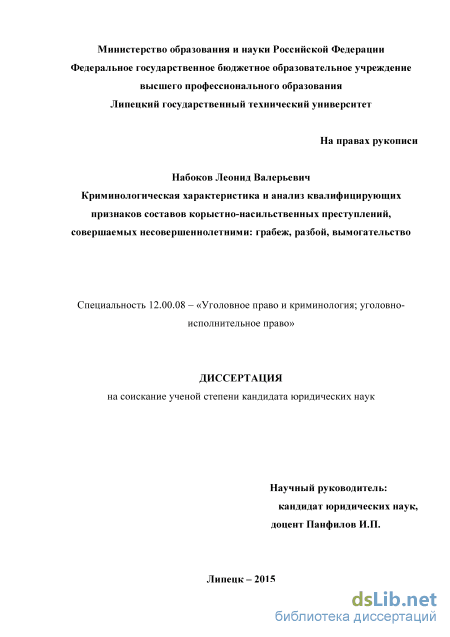 Министерство образования и науки Российской Федерации
Федеральное государственное бюджетное образовательное учреждение
высшего профессионального образования
Липецкий государственный технический университет

На правах рукописи

Набоков Леонид Валерьевич
Криминологическая характеристика и анализ квалифицирующих признаков составов корыстно-насильственных преступлений, совершаемых несовершеннолетними: грабеж, разбой, вымогательство

Специальность 12.00.08 – «Уголовное право и криминология; уголовно-исполнительное право»

ДИССЕРТАЦИЯ
на соискание ученой степени кандидата юридических наук

Научный руководитель:
кандидат юридических наук,
доцент Панфилов И.П.

Липецк – 2015

dsLib.net
библиотека диссертаций